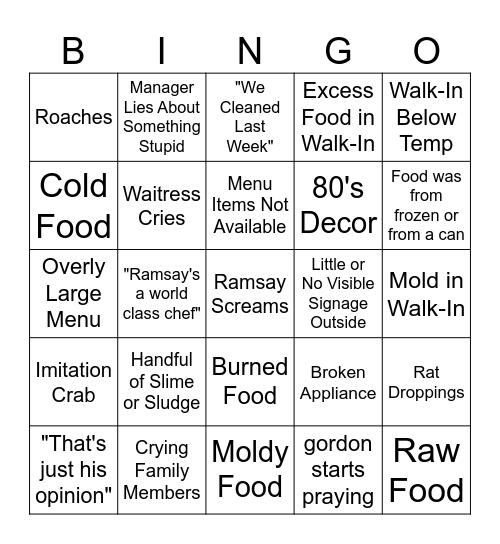 | B | I | N | G | O |
|---|---|---|---|---|
| Roaches | Manager Lies About Something Stupid | "We Cleaned Last Week" | Excess Food in Walk-In | Walk-In Below Temp |
| Cold Food | Waitress Cries | Menu Items Not Available | 80's Decor | Food was from frozen or from a can |
| Overly Large Menu | "Ramsay's a world class chef" | Ramsay Screams | Little or No Visible Signage Outside | Mold in Walk-In |
| Imitation Crab | Handful of Slime or Sludge | Burned Food | Broken Appliance | Rat Droppings |
| "That's just his opinion" | Crying Family Members | Moldy Food | gordon starts praying | Raw Food |